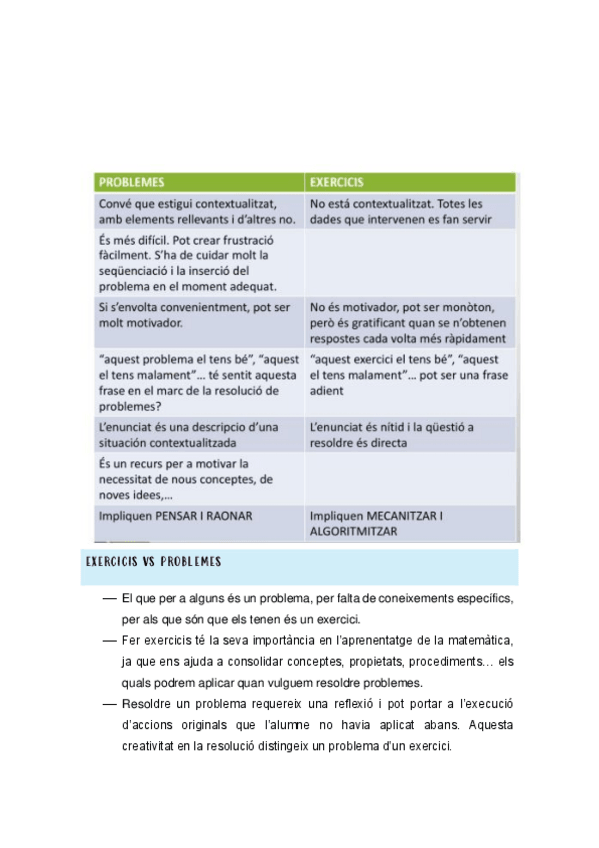 | PROBLEMES | EXERCICIS |
|---|---|
| Convé que estigui contextualitzat, amb elements rellevants i d'altres no. | No está contextualitzat. Totes les dades que intervenen es fan servir |
| És més difícil. Pot crear frustració fàcilment. S'ha de cuidar molt la seqüenciació i la inserció del problema en el moment adequat. | |
| Si s'envolta convenientment, pot ser molt motivador. | No és motivador, pot ser monòton, però és gratificant quan se n'obtenen respostes cada volta més ràpidament |
| "aquest problema el tens bé", "aquest el tens malament"... té sentit aquesta frase en el marc de la resolució de problemes? | "aquest exercici el tens bé", "aquest el tens malament"... pot ser una frase adient |
| L'enunciat és una descripcio d'una situación contextualitzada | L'enunciat és nítid i la qüestió a resoldre és directa |
| És un recurs per a motivar la necessitat de nous conceptes, de noves idees,... | |
| Impliquen PENSAR I RAONAR | Impliquen MECANITZAR I ALGORITMITZAR |

EXERCICIS VS PROBLEMES

— El que per a alguns és un problema, per falta de coneixements específics, per als que són que els tenen és un exercici.

— Fer exercicis té la seva importància en l'aprenentatge de la matemàtica, ja que ens ajuda a consolidar conceptes, propietats, procediments... els quals podrem aplicar quan vulguem resoldre problemes.

— Resoldre un problema requereix una reflexió i pot portar a l'execució d'accions originals que l'alumne no havia aplicat abans. Aquesta creativitat en la resolució distingeix un problema d'un exercici.